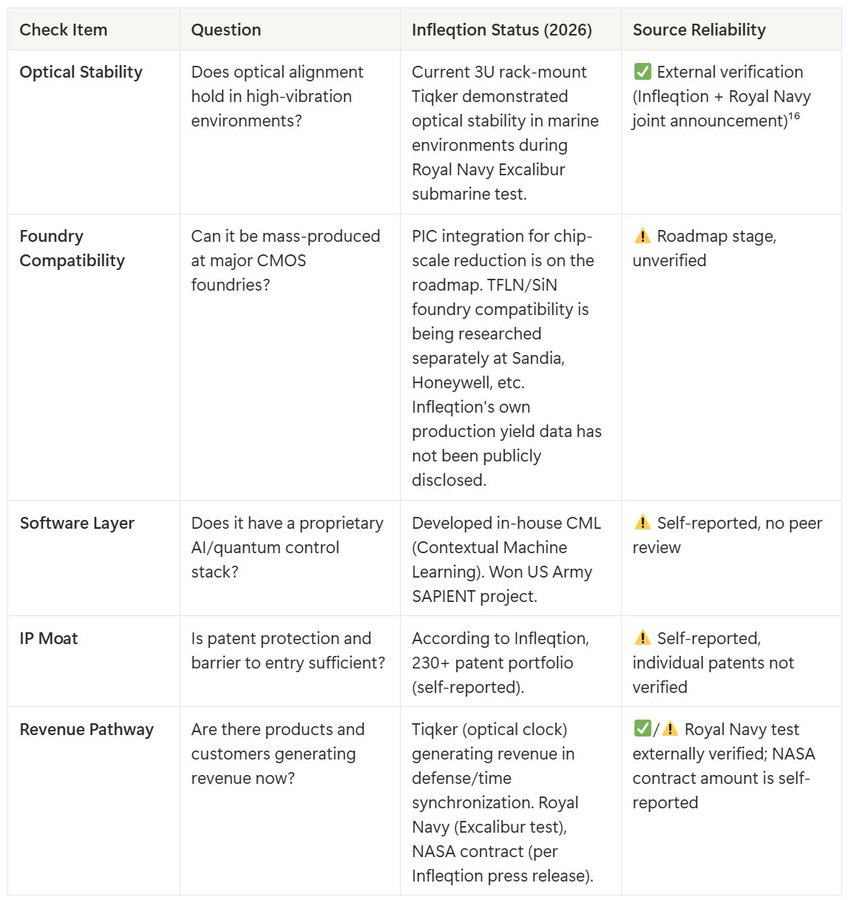 | Check Item | Question | Infleqtion Status (2026) | Source Reliability |
|---|---|---|---|
| Optical Stability | Does optical alignment hold in high-vibration environments? | Current 3U rack-mount Tiqker demonstrated optical stability in marine environments during Royal Navy Excalibur submarine test. | ✅ External verification (Infleqtion + Royal Navy joint announcement)$^{16}$ |
| Foundry Compatibility | Can it be mass-produced at major CMOS foundries? | PIC integration for chip-scale reduction is on the roadmap. TFLN/SiN foundry compatibility is being researched separately at Sandia, Honeywell, etc. Infleqtion's own production yield data has not been publicly disclosed. | ⚠️ Roadmap stage, unverified |
| Software Layer | Does it have a proprietary AI/quantum control stack? | Developed in-house CML (Contextual Machine Learning). Won US Army SAPIENT project. | ⚠️ Self-reported, no peer review |
| IP Moat | Is patent protection and barrier to entry sufficient? | According to Infleqtion, 230+ patent portfolio (self-reported). | ⚠️ Self-reported, individual patents not verified |
| Revenue Pathway | Are there products and customers generating revenue now? | Tiqker (optical clock) generating revenue in defense/time synchronization. Royal Navy (Excalibur test), NASA contract (per Infleqtion press release). | ✅/⚠️ Royal Navy test externally verified; NASA contract amount is self-reported |